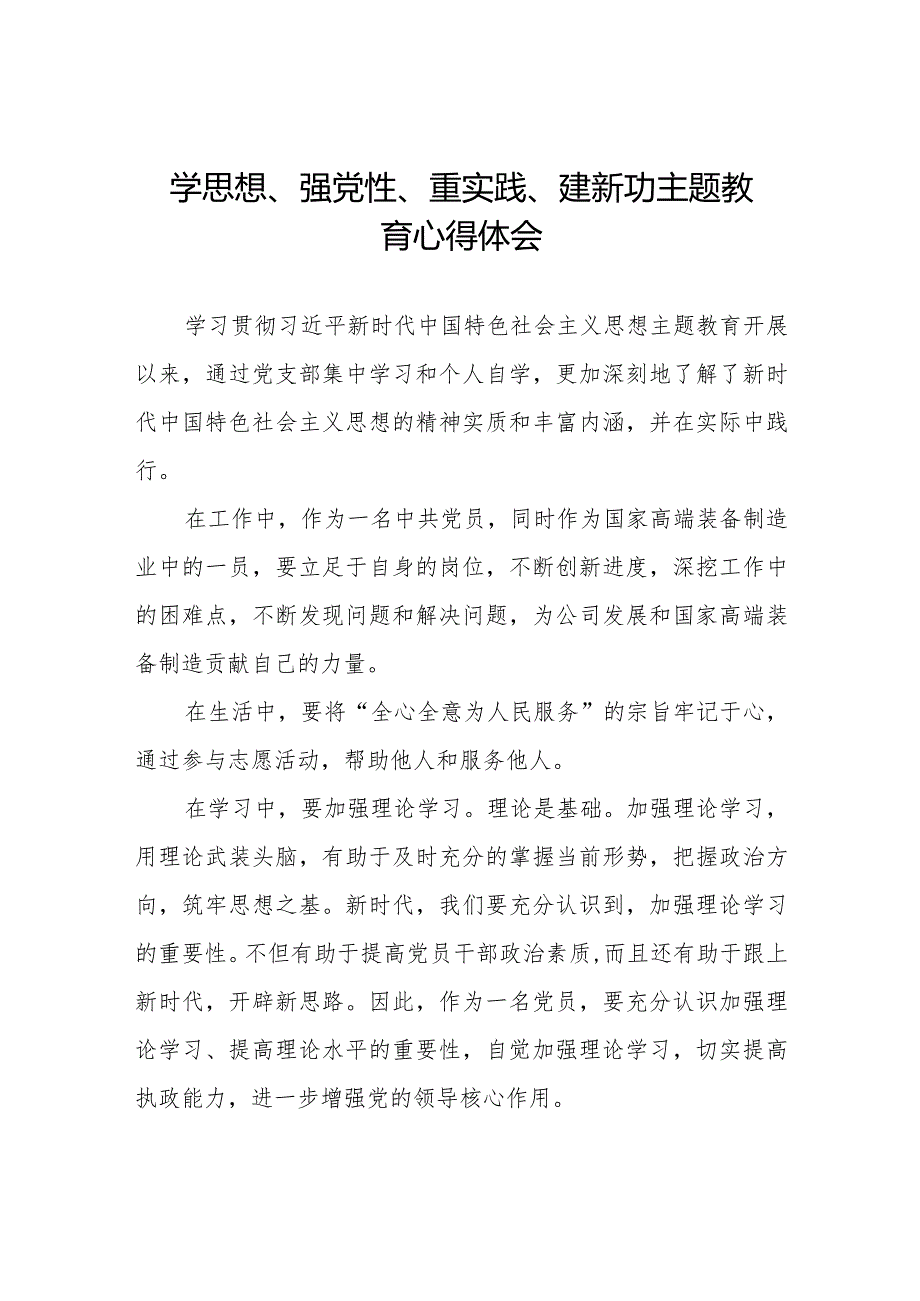 学思想、强党性、重实践、建新功主题教育心得体会

学习贯彻习近平新时代中国特色社会主义思想主题教育开展以来，通过党支部集中学习和个人自学，更加深刻地了解了新时代中国特色社会主义思想的精神实质和丰富内涵，并在实际中践行。

在工作中，作为一名中共党员，同时作为国家高端装备制造业中的一员，要立足于自身的岗位，不断创新进度，深挖工作中的困难点，不断发现问题和解决问题，为公司发展和国家高端装备制造贡献自己的力量。

在生活中，要将“全心全意为人民服务”的宗旨牢记于心，通过参与志愿活动，帮助他人和服务他人。

在学习中，要加强理论学习。理论是基础。加强理论学习，用理论武装头脑，有助于及时充分的掌握当前形势，把握政治方向，筑牢思想之基。新时代，我们要充分认识到，加强理论学习的重要性。不但有助于提高党员干部政治素质,而且还有助于跟上新时代，开辟新思路。因此，作为一名党员，要充分认识加强理论学习、提高理论水平的重要性，自觉加强理论学习，切实提高执政能力，进一步增强党的领导核心作用。